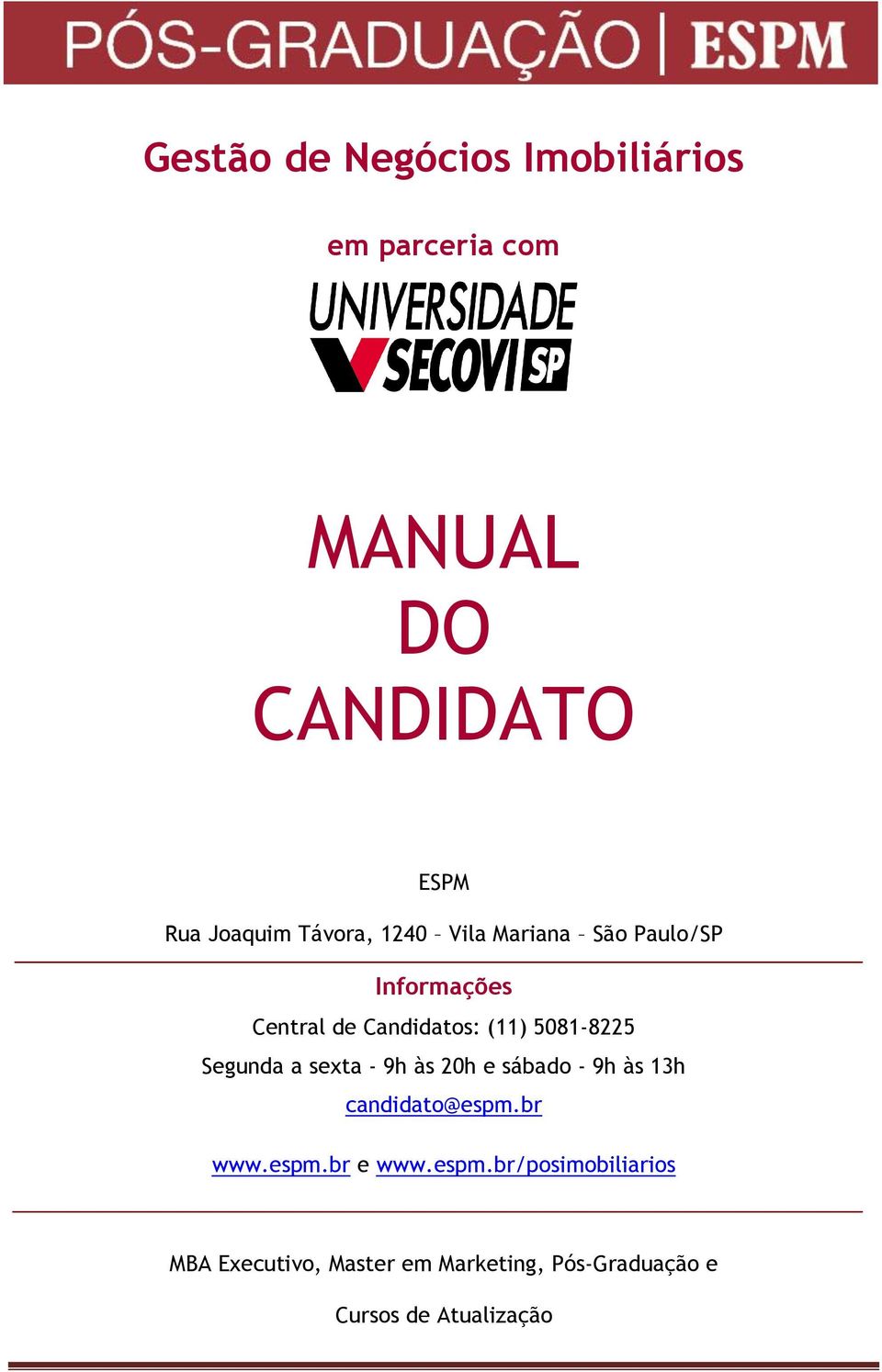 PÓS-GRADUAÇÃO | ESPM

Gestão de Negócios Imobiliários

em parceria com

UNIVERSIDADE SECOVI SP

MANUAL DO CANDIDATO

ESPM

Rua Joaquim Távora, 1240 – Vila Mariana – São Paulo/SP

Informações

Central de Candidatos: (11) 5081-8225

Segunda a sexta - 9h às 20h e sábado - 9h às 13h

candidato@espm.br

www.espm.br e www.espm.br/posimobiliarios

MBA Executivo, Master em Marketing, Pós-Graduação e

Cursos de Atualização